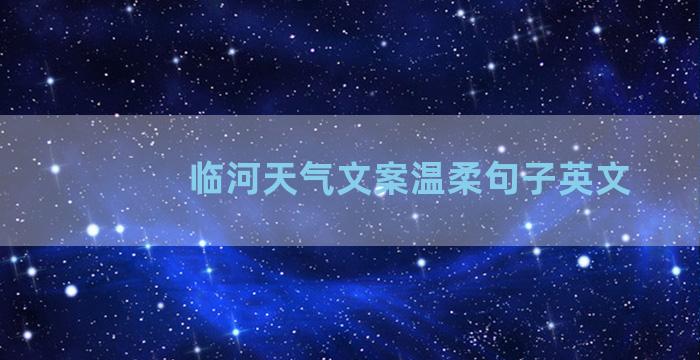 临河天气文案温柔句子英文